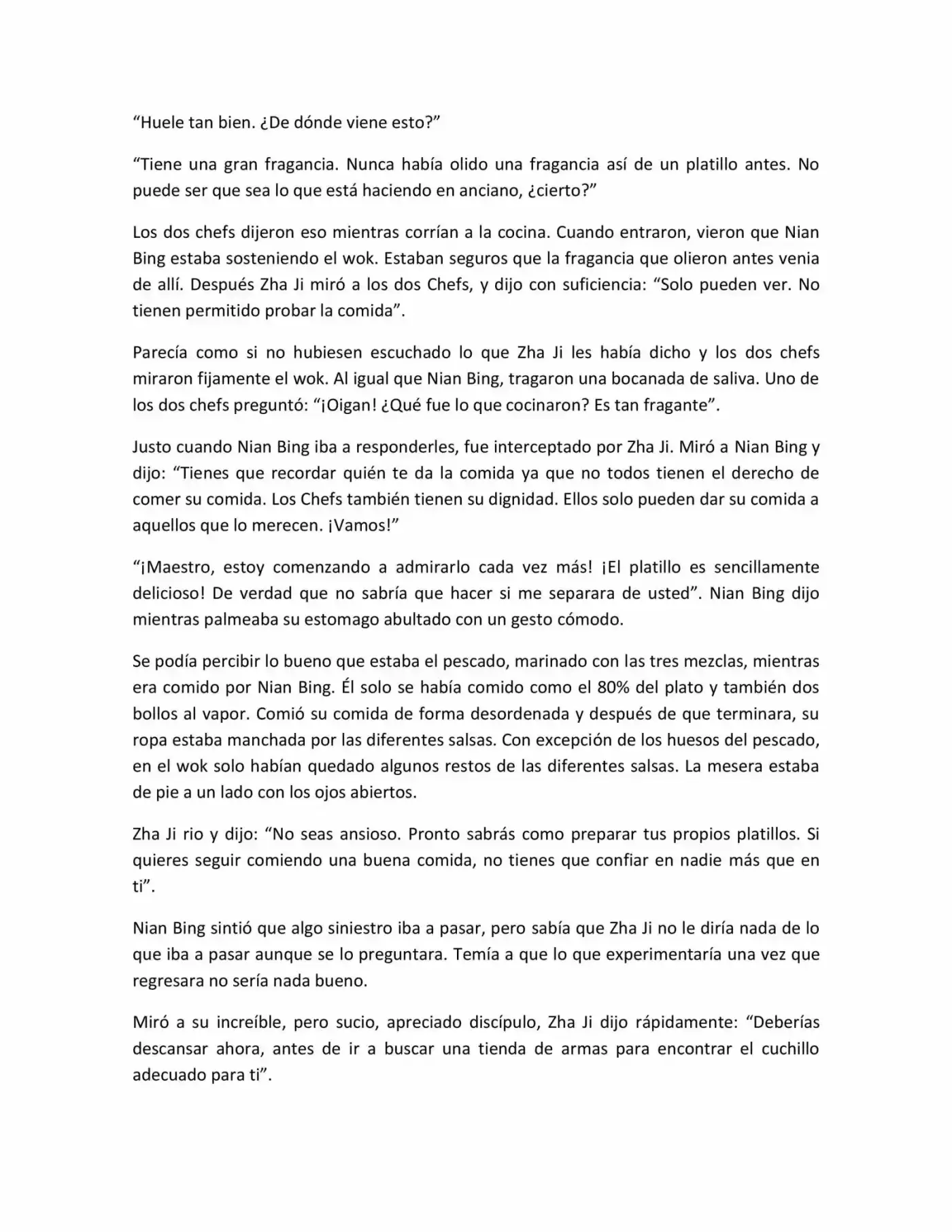 "Huele tan bien. ¿De dónde viene esto?"

"Tiene una gran fragancia. Nunca había olido una fragancia así de un platillo antes. No puede ser que sea lo que está haciendo en anciano, ¿cierto?"

Los dos chefs dijeron eso mientras corrían a la cocina. Cuando entraron, vieron que Nian Bing estaba sosteniendo el wok. Estaban seguros que la fragancia que olieron antes venia de allí. Después Zha Ji miró a los dos Chefs, y dijo con suficiencia: "Solo pueden ver. No tienen permitido probar la comida".

Parecía como si no hubiesen escuchado lo que Zha Ji les había dicho y los dos chefs miraron fijamente el wok. Al igual que Nian Bing, tragaron una bocanada de saliva. Uno de los dos chefs preguntó: "¡Oigan! ¿Qué fue lo que cocinaron? Es tan fragante".

Justo cuando Nian Bing iba a responderles, fue interceptado por Zha Ji. Miró a Nian Bing y dijo: "Tienes que recordar quién te da la comida ya que no todos tienen el derecho de comer su comida. Los Chefs también tienen su dignidad. Ellos solo pueden dar su comida a aquellos que lo merecen. ¡Vamos!"

"¡Maestro, estoy comenzando a admirarlo cada vez más! ¡El platillo es sencillamente delicioso! De verdad que no sabría que hacer si me separara de usted". Nian Bing dijo mientras palmeaba su estomago abultado con un gesto cómodo.

Se podía percibir lo bueno que estaba el pescado, marinado con las tres mezclas, mientras era comido por Nian Bing. Él solo se había comido como el 80% del plato y también dos bollos al vapor. Comió su comida de forma desordenada y después de que terminara, su ropa estaba manchada por las diferentes salsas. Con excepción de los huesos del pescado, en el wok solo habían quedado algunos restos de las diferentes salsas. La mesera estaba de pie a un lado con los ojos abiertos.

Zha Ji rio y dijo: "No seas ansioso. Pronto sabrás como preparar tus propios platillos. Si quieres seguir comiendo una buena comida, no tienes que confiar en nadie más que en ti".

Nian Bing sintió que algo siniestro iba a pasar, pero sabía que Zha Ji no le diría nada de lo que iba a pasar aunque se lo preguntara. Temía a que lo que experimentaría una vez que regresara no sería nada bueno.

Miró a su increíble, pero sucio, apreciado discípulo, Zha Ji dijo rápidamente: "Deberías descansar ahora, antes de ir a buscar una tienda de armas para encontrar el cuchillo adecuado para ti".